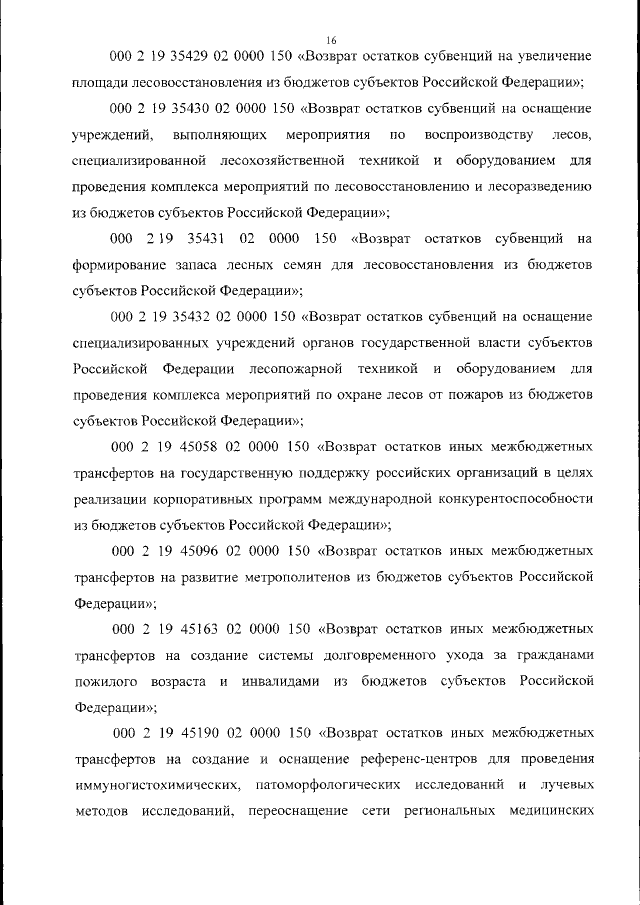 16

000 2 19 35429 02 0000 150 «Возврат остатков субвенций на увеличение площади лесовосстановления из бюджетов субъектов Российской Федерации»;

000 2 19 35430 02 0000 150 «Возврат остатков субвенций на оснащение учреждений, выполняющих мероприятия по воспроизводству лесов, специализированной лесохозяйственной техникой и оборудованием для проведения комплекса мероприятий по лесовосстановлению и лесоразведению из бюджетов субъектов Российской Федерации»;

000 2 19 35431 02 0000 150 «Возврат остатков субвенций на формирование запаса лесных семян для лесовосстановления из бюджетов субъектов Российской Федерации»;

000 2 19 35432 02 0000 150 «Возврат остатков субвенций на оснащение специализированных учреждений органов государственной власти субъектов Российской Федерации лесопожарной техникой и оборудованием для проведения комплекса мероприятий по охране лесов от пожаров из бюджетов субъектов Российской Федерации»;

000 2 19 45058 02 0000 150 «Возврат остатков иных межбюджетных трансфертов на государственную поддержку российских организаций в целях реализации корпоративных программ международной конкурентоспособности из бюджетов субъектов Российской Федерации»;

000 2 19 45096 02 0000 150 «Возврат остатков иных межбюджетных трансфертов на развитие метрополитенов из бюджетов субъектов Российской Федерации»;

000 2 19 45163 02 0000 150 «Возврат остатков иных межбюджетных трансфертов на создание системы долговременного ухода за гражданами пожилого возраста и инвалидами из бюджетов субъектов Российской Федерации»;

000 2 19 45190 02 0000 150 «Возврат остатков иных межбюджетных трансфертов на создание и оснащение референс-центров для проведения иммуногистохимических, патоморфологических исследований и лучевых методов исследований, переоснащение сети региональных медицинских